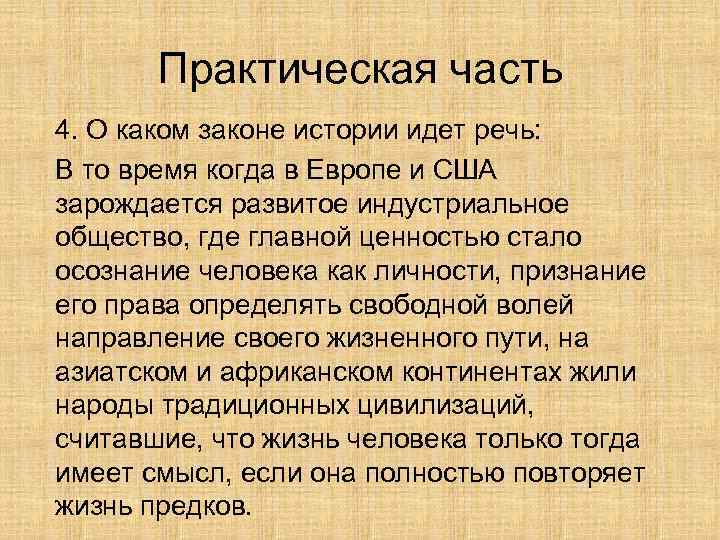 Практическая часть

4. О каком законе истории идет речь:

В то время когда в Европе и США зарождается развитое индустриальное общество, где главной ценностью стало осознание человека как личности, признание его права определять свободной волей направление своего жизненного пути, на азиатском и африканском континентах жили народы традиционных цивилизаций, считавшие, что жизнь человека только тогда имеет смысл, если она полностью повторяет жизнь предков.